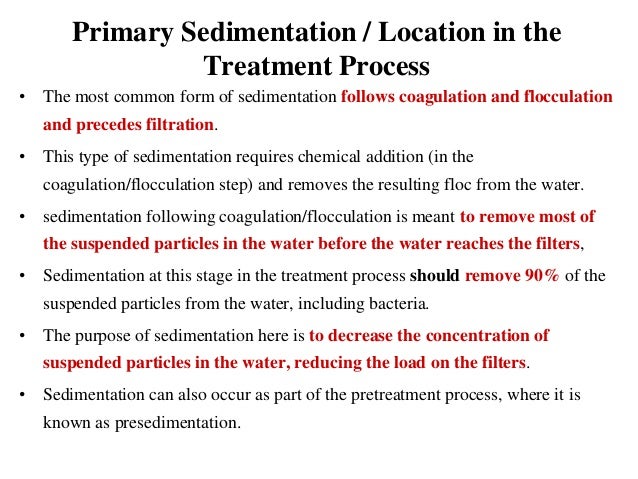 Primary Sedimentation / Location in the Treatment Process

• The most common form of sedimentation follows coagulation and flocculation and precedes filtration.

• This type of sedimentation requires chemical addition (in the coagulation/flocculation step) and removes the resulting floc from the water.

• sedimentation following coagulation/flocculation is meant to remove most of the suspended particles in the water before the water reaches the filters,

• Sedimentation at this stage in the treatment process should remove 90% of the suspended particles from the water, including bacteria.

• The purpose of sedimentation here is to decrease the concentration of suspended particles in the water, reducing the load on the filters.

• Sedimentation can also occur as part of the pretreatment process, where it is known as presedimentation.